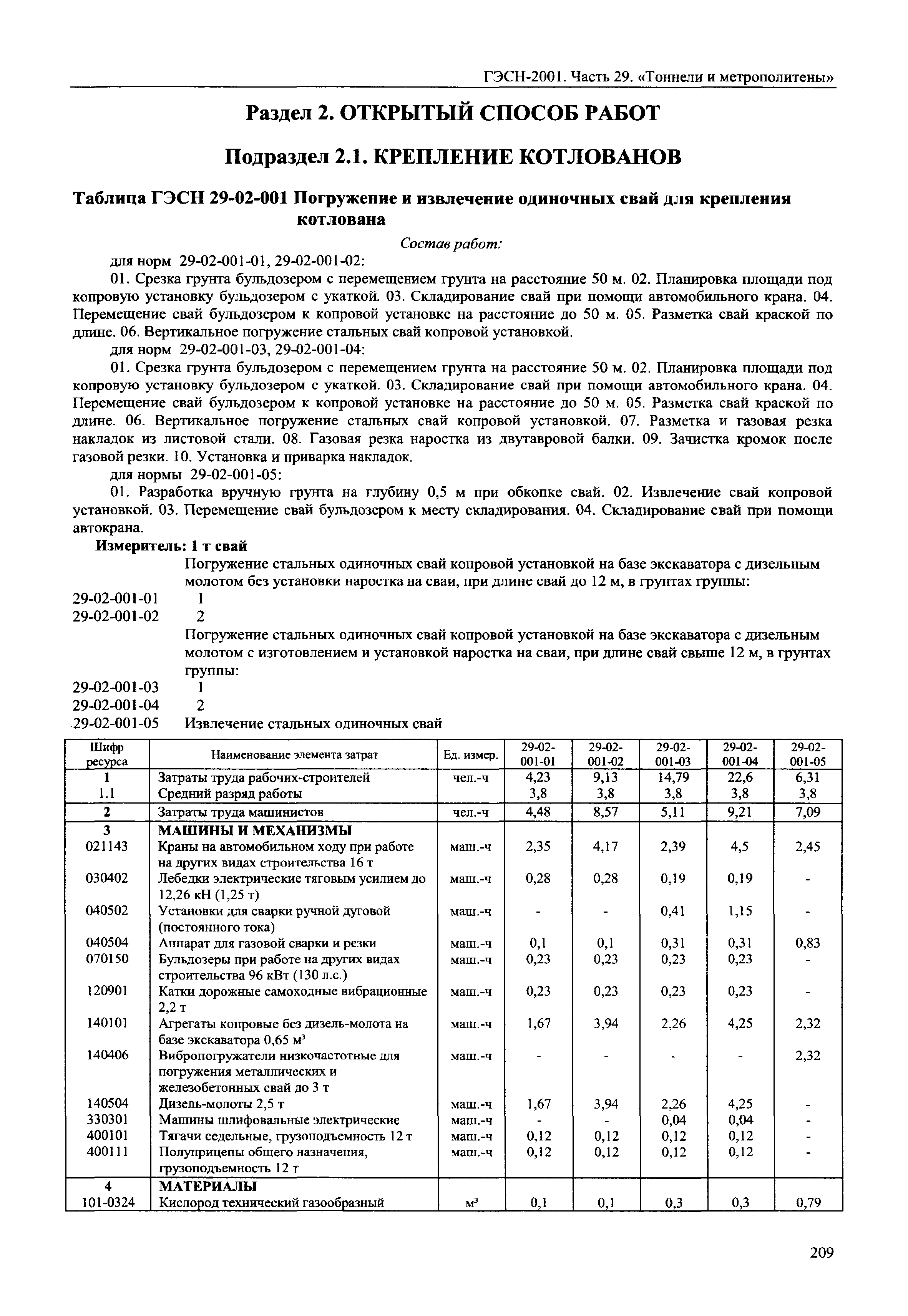 ГЭСН-2001. Часть 29. «Тоннели и метрополитены»

Раздел 2. ОТКРЫТЫЙ СПОСОБ РАБОТ

Подраздел 2.1. КРЕПЛЕНИЕ КОТЛОВАНОВ

Таблица ГЭСН 29-02-001 Погружение и извлечение одиночных свай для крепления котлована

Состав работ:

для норм 29-02-001-01, 29-02-001-02:

01. Срезка грунта бульдозером с перемещением грунта на расстояние 50 м. 02. Планировка площади под копровую установку бульдозером с укаткой. 03. Складирование свай при помощи автомобильного крана. 04. Перемещение свай бульдозером к копровой установке на расстояние до 50 м. 05. Разметка свай краской по длине. 06. Вертикальное погружение стальных свай копровой установкой.

для норм 29-02-001-03, 29-02-001-04:

01. Срезка грунта бульдозером с перемещением грунта на расстояние 50 м. 02. Планировка площади под копровую установку бульдозером с укаткой. 03. Складирование свай при помощи автомобильного крана. 04. Перемещение свай бульдозером к копровой установке на расстояние до 50 м. 05. Разметка свай краской по длине. 06. Вертикальное погружение стальных свай копровой установкой. 07. Разметка и газовая резка накладок из листовой стали. 08. Газовая резка наростка из двутавровой балки. 09. Зачистка кромок после газовой резки. 10. Установка и приварка накладок.

для нормы 29-02-001-05:

01. Разработка вручную грунта на глубину 0,5 м при обкопке свай. 02. Извлечение свай копровой установкой. 03. Перемещение свай бульдозером к месту складирования. 04. Складирование свай при помощи автокрана.

Измеритель: 1 т свай

Погружение стальных одиночных свай копровой установкой на базе экскаватора с дизельным молотом без установки наростка на сваи, при длине свай до 12 м, в грунтах группы:
29-02-001-01 1
29-02-001-02 2
Погружение стальных одиночных свай копровой установкой на базе экскаватора с дизельным молотом с изготовлением и установкой наростка на сваи, при длине свай свыше 12 м, в грунтах группы:
29-02-001-03 1
29-02-001-04 2
29-02-001-05 Извлечение стальных одиночных свай

| Шифр ресурса | Наименование элемента затрат | Ед. измер. | 29-02-001-01 | 29-02-001-02 | 29-02-001-03 | 29-02-001-04 | 29-02-001-05 |
|---|---|---|---|---|---|---|---|
| 1 | Затраты труда рабочих-строителей | чел.-ч | 4,23 | 9,13 | 14,79 | 22,6 | 6,31 |
| 1.1 | Средний разряд работы | | 3,8 | 3,8 | 3,8 | 3,8 | 3,8 |
| 2 | Затраты труда машинистов | чел.-ч | 4,48 | 8,57 | 5,11 | 9,21 | 7,09 |
| 3 | МАШИНЫ И МЕХАНИЗМЫ | | | | | | |
| 021143 | Краны на автомобильном ходу при работе на других видах строительства 16 т | маш.-ч | 2,35 | 4,17 | 2,39 | 4,5 | 2,45 |
| 030402 | Лебедки электрические тяговым усилием до 12,26 кН (1,25 т) | маш.-ч | 0,28 | 0,28 | 0,19 | 0,19 | - |
| 040502 | Установки для сварки ручной дуговой (постоянного тока) | маш.-ч | - | - | 0,41 | 1,15 | - |
| 040504 | Аппарат для газовой сварки и резки | маш.-ч | 0,1 | 0,1 | 0,31 | 0,31 | 0,83 |
| 070150 | Бульдозеры при работе на других видах строительства 96 кВт (130 л.с.) | маш.-ч | 0,23 | 0,23 | 0,23 | 0,23 | - |
| 120901 | Катки дорожные самоходные вибрационные 2,2 т | маш.-ч | 0,23 | 0,23 | 0,23 | 0,23 | - |
| 140101 | Агрегаты копровые без дизель-молота на базе экскаватора 0,65 м³ | маш.-ч | 1,67 | 3,94 | 2,26 | 4,25 | 2,32 |
| 140406 | Вибропогружатели низкочастотные для погружения металлических и железобетонных свай до 3 т | маш.-ч | - | - | - | - | 2,32 |
| 140504 | Дизель-молоты 2,5 т | маш.-ч | 1,67 | 3,94 | 2,26 | 4,25 | - |
| 330301 | Машины шлифовальные электрические | маш.-ч | - | - | 0,04 | 0,04 | - |
| 400101 | Тягачи седельные, грузоподъемность 12 т | маш.-ч | 0,12 | 0,12 | 0,12 | 0,12 | - |
| 400111 | Полуприцепы общего назначения, грузоподъемность 12 т | маш.-ч | 0,12 | 0,12 | 0,12 | 0,12 | - |
| 4 | МАТЕРИАЛЫ | | | | | | |
| 101-0324 | Кислород технический газообразный | м³ | 0,1 | 0,1 | 0,3 | 0,3 | 0,79 |

209